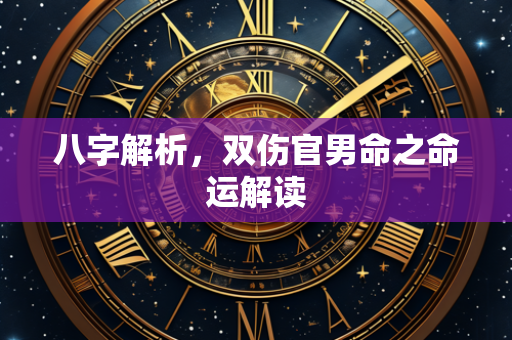 八字解析，双伤官男命之命运解读